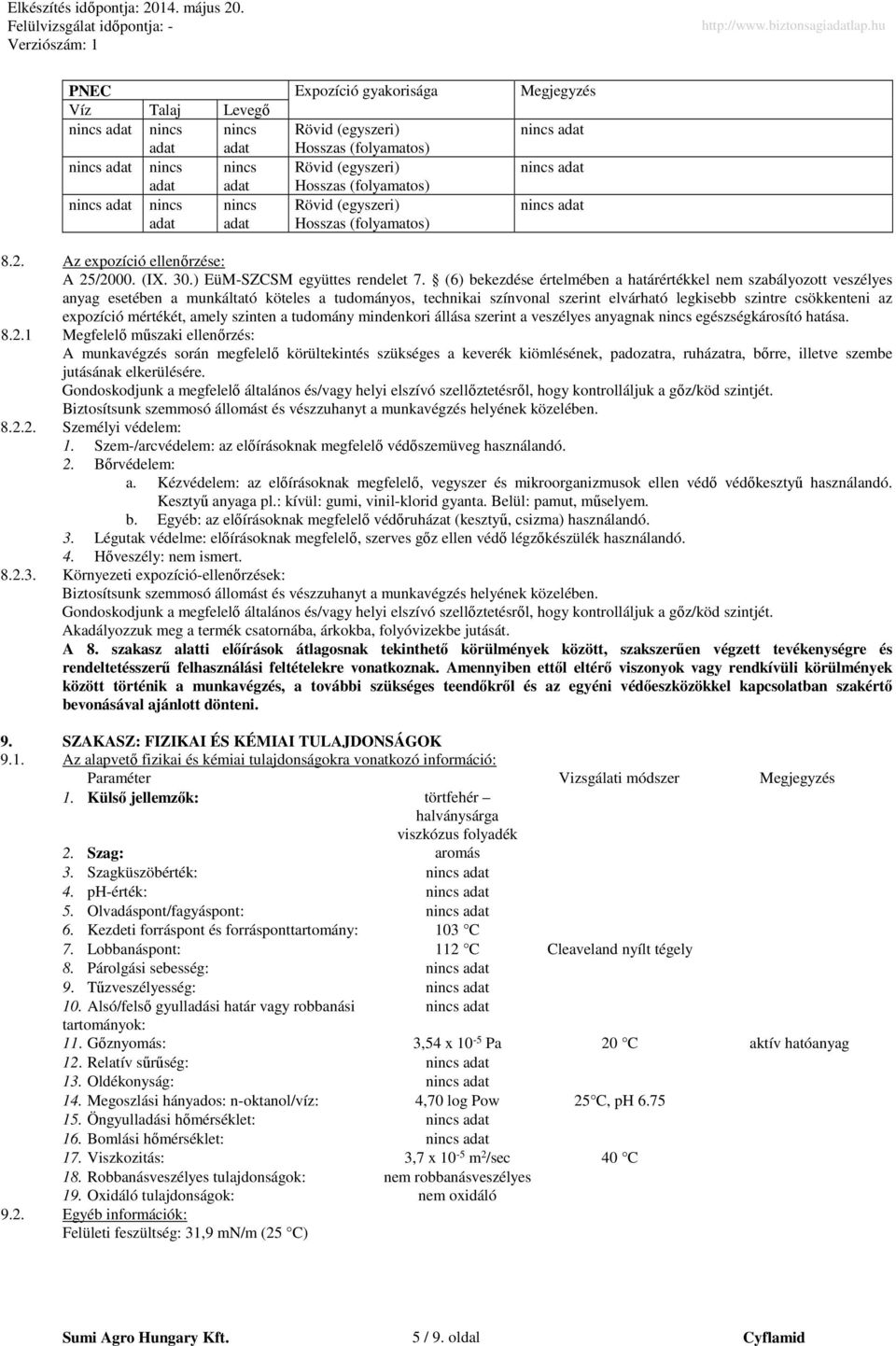 Elkészítés időpontja: 2014. május 20.
Felülvizsgálat időpontja: -
Verziószám: 1
http://www.biztonsagiadatlap.hu

| PNEC | | | Expozíció gyakorisága | Megjegyzés |
|---|---|---|---|---|
| Víz | Talaj | Levegő | | |
| nincs adat | nincs adat | nincs adat | Rövid (egyszeri) Hosszas (folyamatos) | nincs adat |
| nincs adat | nincs adat | nincs adat | Rövid (egyszeri) Hosszas (folyamatos) | nincs adat |
| nincs adat | nincs adat | nincs adat | Rövid (egyszeri) Hosszas (folyamatos) | nincs adat |

8.2. Az expozíció ellenőrzése:
A 25/2000. (IX. 30.) EüM-SZCSM együttes rendelet 7. § (6) bekezdése értelmében a határértékkel nem szabályozott veszélyes anyag esetében a munkáltató köteles a tudományos, technikai színvonal szerint elvárható legkisebb szintre csökkenteni az expozíció mértékét, amely szinten a tudomány mindenkori állása szerint a veszélyes anyagnak nincs egészségkárosító hatása.
8.2.1 Megfelelő műszaki ellenőrzés:
A munkavégzés során megfelelő körültekintés szükséges a keverék kiömlésének, padozatra, ruházatra, bőrre, illetve szembe jutásának elkerülésére.
Gondoskodjunk a megfelelő általános és/vagy helyi elszívó szellőztetésről, hogy kontrolláljuk a gőz/köd szintjét.
Biztosítsunk szemmosó állomást és vészzuhanyt a munkavégzés helyének közelében.
8.2.2. Személyi védelem:
1. Szem-/arcvédelem: az előírásoknak megfelelő védőszemüveg használandó.
2. Bőrvédelem:
a. Kézvédelem: az előírásoknak megfelelő, vegyszer és mikroorganizmusok ellen védő védőkesztyű használandó. Kesztyű anyaga pl.: kívül: gumi, vinil-klorid gyanta. Belül: pamut, műselyem.
b. Egyéb: az előírásoknak megfelelő védőruházat (kesztyű, csizma) használandó.
3. Légutak védelme: előírásoknak megfelelő, szerves gőz ellen védő légzőkészülék használandó.
4. Hőveszély: nem ismert.
8.2.3. Környezeti expozíció-ellenőrzések:
Biztosítsunk szemmosó állomást és vészzuhanyt a munkavégzés helyének közelében.
Gondoskodjunk a megfelelő általános és/vagy helyi elszívó szellőztetésről, hogy kontrolláljuk a gőz/köd szintjét.
Akadályozzuk meg a termék csatornába, árkokba, folyóvizekbe jutását.
A 8. szakasz alatti előírások átlagosnak tekinthető körülmények között, szakszerűen végzett tevékenységre és rendeltetésszerű felhasználási feltételekre vonatkoznak. Amennyiben ettől eltérő viszonyok vagy rendkívüli körülmények között történik a munkavégzés, a további szükséges teendőkről és az egyéni védőeszközökkel kapcsolatban szakértő bevonásával ajánlott dönteni.

9. SZAKASZ: FIZIKAI ÉS KÉMIAI TULAJDONSÁGOK
9.1. Az alapvető fizikai és kémiai tulajdonságokra vonatkozó információ:

| Paraméter | | Vizsgálati módszer | Megjegyzés |
|---|---|---|---|
| 1. Külső jellemzők: | törtfehér – halványsárga viszkózus folyadék | | |
| 2. Szag: | aromás | | |
| 3. Szagküszöbérték: | nincs adat | | |
| 4. pH-érték: | nincs adat | | |
| 5. Olvadáspont/fagyáspont: | nincs adat | | |
| 6. Kezdeti forráspont és forrásponttartomány: | 103 °C | | |
| 7. Lobbanáspont: | 112 °C | Cleaveland nyílt tégely | |
| 8. Párolgási sebesség: | nincs adat | | |
| 9. Tűzveszélyesség: | nincs adat | | |
| 10. Alsó/felső gyulladási határ vagy robbanási tartományok: | nincs adat | | |
| 11. Gőznyomás: | 3,54 x $10^{-5}$ Pa | 20 °C | aktív hatóanyag |
| 12. Relatív sűrűség: | nincs adat | | |
| 13. Oldékonyság: | nincs adat | | |
| 14. Megoszlási hányados: n-oktanol/víz: | 4,70 log Pow | 25°C, pH 6.75 | |
| 15. Öngyulladási hőmérséklet: | nincs adat | | |
| 16. Bomlási hőmérséklet: | nincs adat | | |
| 17. Viszkozitás: | 3,7 x $10^{-5}$ $m^2$/sec | 40 °C | |
| 18. Robbanásveszélyes tulajdonságok: | nem robbanásveszélyes | | |
| 19. Oxidáló tulajdonságok: | nem oxidáló | | |

9.2. Egyéb információk:
Felületi feszültség: 31,9 mN/m (25 °C)

Sumi Agro Hungary Kft. 5 / 9. oldal Cyflamid